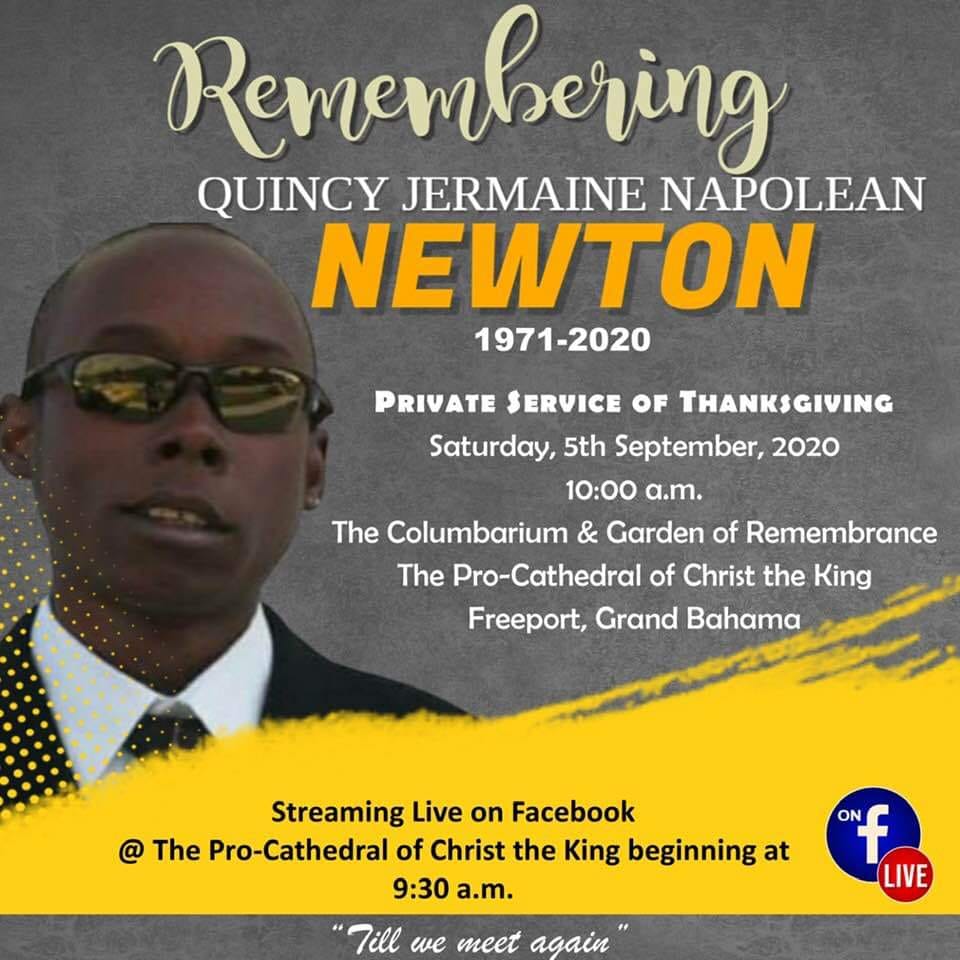 Remembering

QUINCY JERMAINE NAPOLEAN

NEWTON

1971-2020

PRIVATE SERVICE OF THANKSGIVING

Saturday, 5th September, 2020

10:00 a.m.

The Columbarium & Garden of Remembrance

The Pro-Cathedral of Christ the King

Freeport, Grand Bahama

Streaming Live on Facebook
@ The Pro-Cathedral of Christ the King beginning at
9:30 a.m.

ON f LIVE

"Till we meet again"